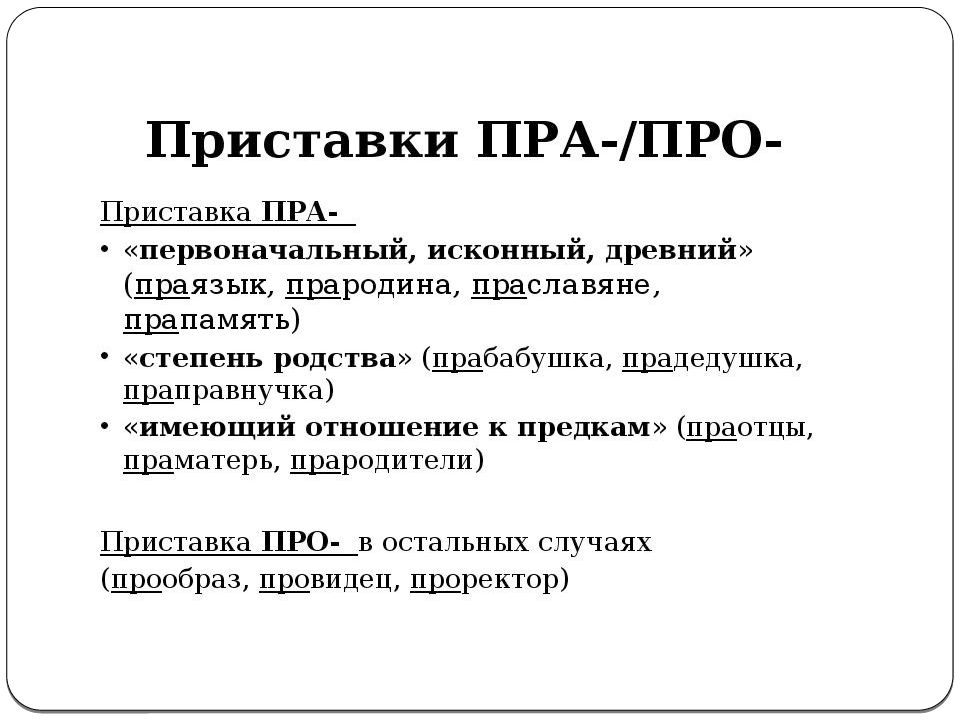 Приставки ПРА-/ПРО-

Приставка ПРА-

• «первоначальный, исконный, древний» (праязык, прародина, праславяне, прапамять)
• «степень родства» (прабабушка, прадедушка, праправнучка)
• «имеющий отношение к предкам» (праотцы, праматерь, прародители)

Приставка ПРО- в остальных случаях (прообраз, провидец, проректор)